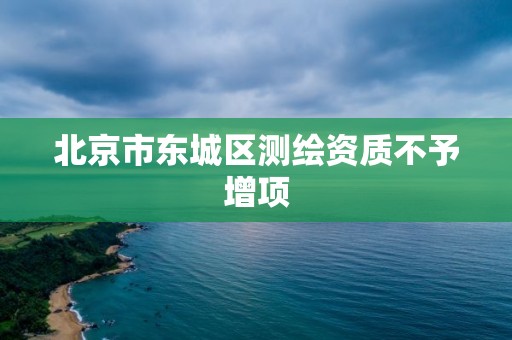 北京市东城区测绘资质不予增项